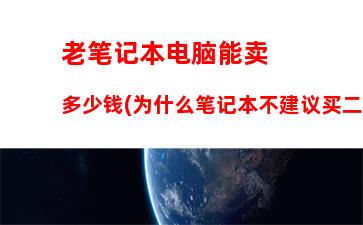 老笔记本电脑能卖

多少钱(为什么笔记本不建议买二